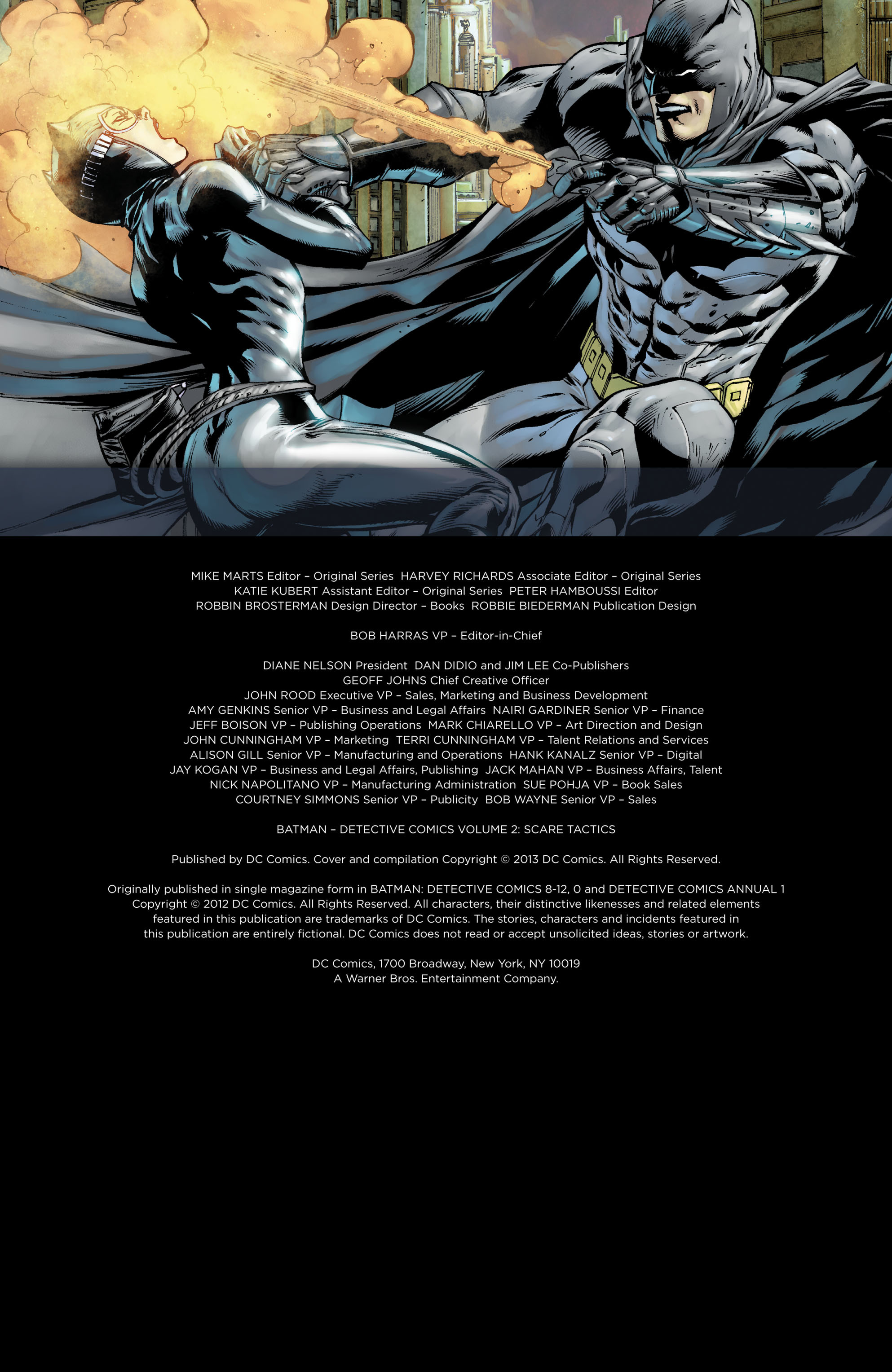 MIKE MARTS Editor – Original Series HARVEY RICHARDS Associate Editor – Original Series
KATIE KUBERT Assistant Editor – Original Series PETER HAMBOUSSI Editor
ROBBIN BROSTERMAN Design Director – Books ROBBIE BIEDERMAN Publication Design

BOB HARRAS VP – Editor-in-Chief

DIANE NELSON President DAN DIDIO and JIM LEE Co-Publishers
GEOFF JOHNS Chief Creative Officer
JOHN ROOD Executive VP – Sales, Marketing and Business Development
AMY GENKINS Senior VP – Business and Legal Affairs NAIRI GARDINER Senior VP – Finance
JEFF BOISON VP – Publishing Operations MARK CHIARELLO VP – Art Direction and Design
JOHN CUNNINGHAM VP – Marketing TERRI CUNNINGHAM VP – Talent Relations and Services
ALISON GILL Senior VP – Manufacturing and Operations HANK KANALZ Senior VP – Digital
JAY KOGAN VP – Business and Legal Affairs, Publishing JACK MAHAN VP – Business Affairs, Talent
NICK NAPOLITANO VP – Manufacturing Administration SUE POHJA VP – Book Sales
COURTNEY SIMMONS Senior VP – Publicity BOB WAYNE Senior VP – Sales

BATMAN – DETECTIVE COMICS VOLUME 2: SCARE TACTICS

Published by DC Comics. Cover and compilation Copyright © 2013 DC Comics. All Rights Reserved.

Originally published in single magazine form in BATMAN: DETECTIVE COMICS 8-12, 0 and DETECTIVE COMICS ANNUAL 1 Copyright © 2012 DC Comics. All Rights Reserved. All characters, their distinctive likenesses and related elements featured in this publication are trademarks of DC Comics. The stories, characters and incidents featured in this publication are entirely fictional. DC Comics does not read or accept unsolicited ideas, stories or artwork.

DC Comics, 1700 Broadway, New York, NY 10019
A Warner Bros. Entertainment Company.